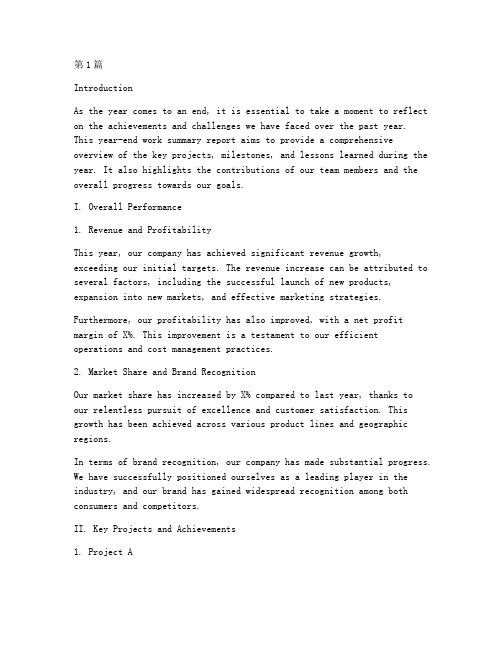 第1篇

Introduction

As the year comes to an end, it is essential to take a moment to reflect on the achievements and challenges we have faced over the past year. This year-end work summary report aims to provide a comprehensive overview of the key projects, milestones, and lessons learned during the year. It also highlights the contributions of our team members and the overall progress towards our goals.

I. Overall Performance

1. Revenue and Profitability

This year, our company has achieved significant revenue growth, exceeding our initial targets. The revenue increase can be attributed to several factors, including the successful launch of new products, expansion into new markets, and effective marketing strategies.

Furthermore, our profitability has also improved, with a net profit margin of X%. This improvement is a testament to our efficient operations and cost management practices.

2. Market Share and Brand Recognition

Our market share has increased by X% compared to last year, thanks to our relentless pursuit of excellence and customer satisfaction. This growth has been achieved across various product lines and geographic regions.

In terms of brand recognition, our company has made substantial progress. We have successfully positioned ourselves as a leading player in the industry, and our brand has gained widespread recognition among both consumers and competitors.

II. Key Projects and Achievements

1. Project A